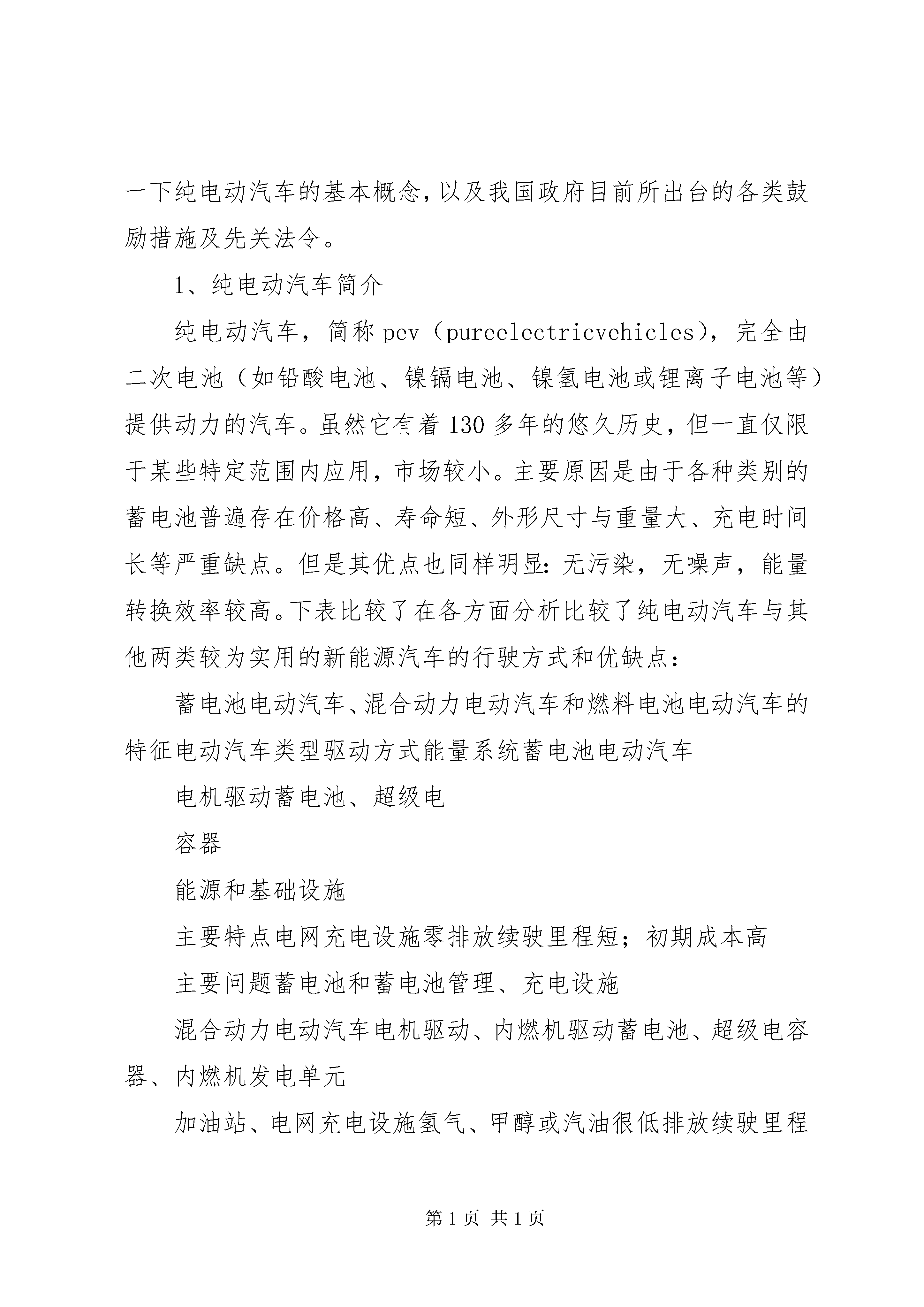 一下纯电动汽车的基本概念，以及我国政府目前所出台的各类鼓励措施及先关法令。

1、纯电动汽车简介

纯电动汽车，简称 pev（pureelectricvehicles），完全由二次电池（如铅酸电池、镍镉电池、镍氢电池或锂离子电池等）提供动力的汽车。虽然它有着 130 多年的悠久历史，但一直仅限于某些特定范围内应用，市场较小。主要原因是由于各种类别的蓄电池普遍存在价格高、寿命短、外形尺寸与重量大、充电时间长等严重缺点。但是其优点也同样明显：无污染，无噪声，能量转换效率较高。下表比较了在各方面分析比较了纯电动汽车与其他两类较为实用的新能源汽车的行驶方式和优缺点：

蓄电池电动汽车、混合动力电动汽车和燃料电池电动汽车的特征电动汽车类型驱动方式能量系统蓄电池电动汽车

电机驱动蓄电池、超级电

容器

能源和基础设施

主要特点电网充电设施零排放续驶里程短；初期成本高

主要问题蓄电池和蓄电池管理、充电设施

混合动力电动汽车电机驱动、内燃机驱动蓄电池、超级电容器、内燃机发电单元

加油站、电网充电设施氢气、甲醇或汽油很低排放续驶里程

第 1 页 共 1 页